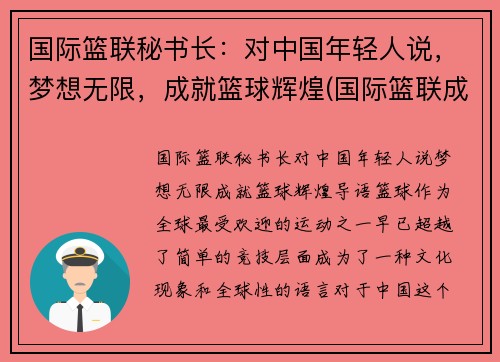 国际篮联秘书长：对中国年轻人说，梦想无限，成就篮球辉煌(国际篮联成

国际篮联秘书长对中国年轻人说梦想无限成就篮球辉煌导语篮球作为全球最受欢迎的运动之一早已超越了简单的竞技层面成为了一种文化现象和全球性的语言对于中国这个